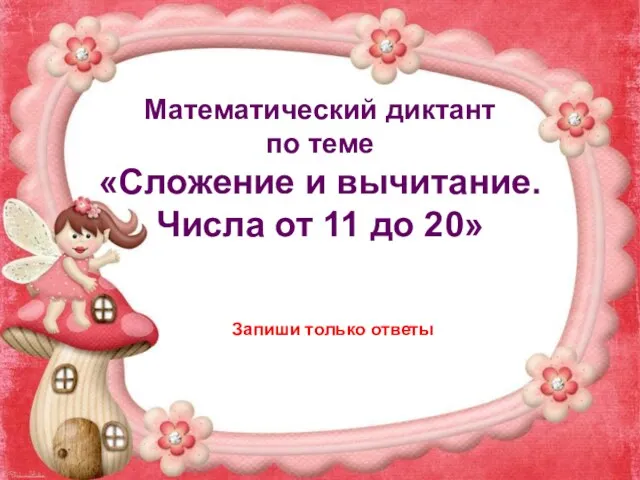 Математический диктант по теме
«Сложение и вычитание. Числа от 11 до 20»

Запиши только ответы